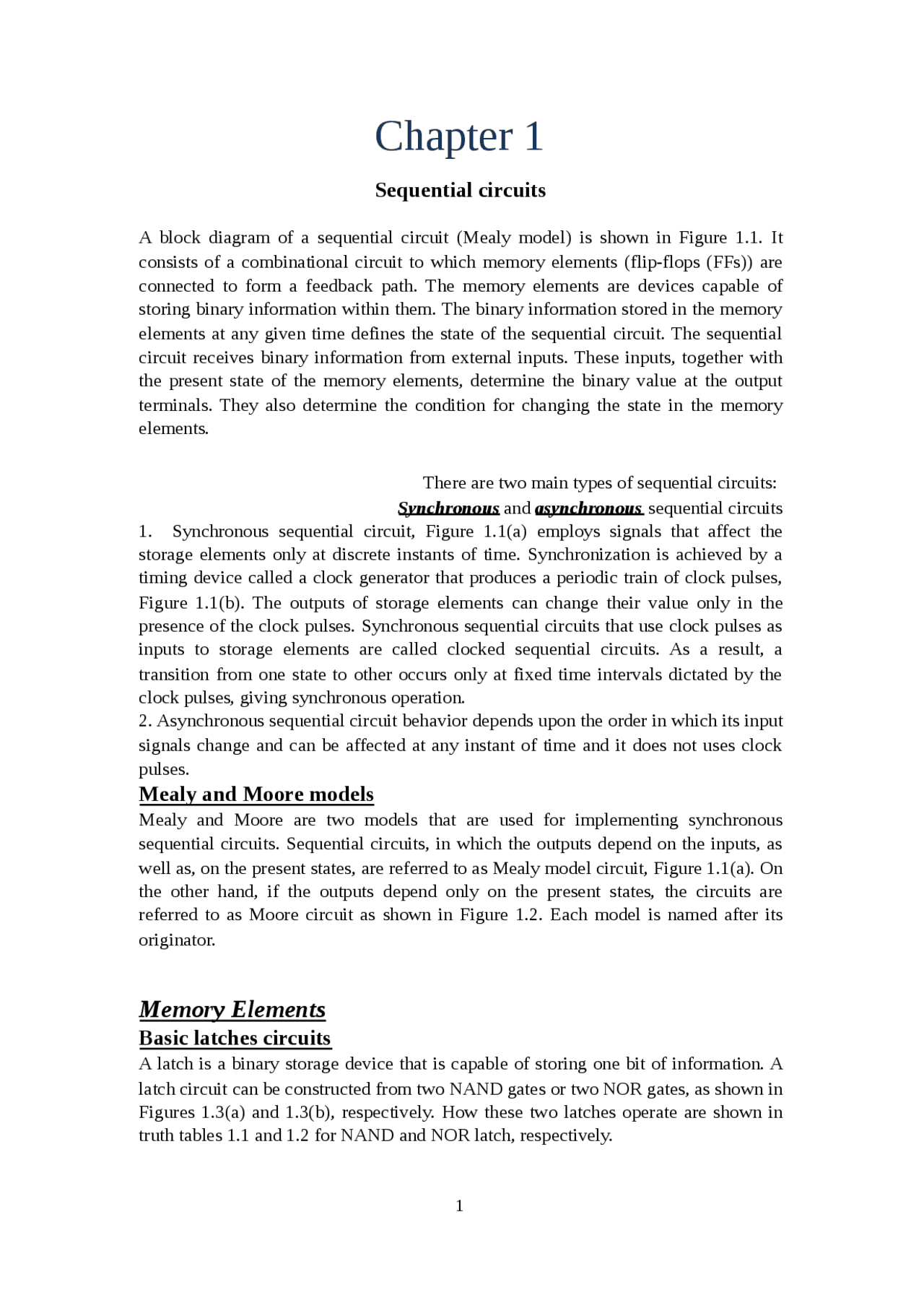 Chapter 1

Sequential circuits

A block diagram of a sequential circuit (Mealy model) is shown in Figure 1.1. It consists of a combinational circuit to which memory elements (flip-flops (FFs)) are connected to form a feedback path. The memory elements are devices capable of storing binary information within them. The binary information stored in the memory elements at any given time defines the state of the sequential circuit. The sequential circuit receives binary information from external inputs. These inputs, together with the present state of the memory elements, determine the binary value at the output terminals. They also determine the condition for changing the state in the memory elements.

There are two main types of sequential circuits:
Synchronous and asynchronous sequential circuits

1. Synchronous sequential circuit, Figure 1.1(a) employs signals that affect the storage elements only at discrete instants of time. Synchronization is achieved by a timing device called a clock generator that produces a periodic train of clock pulses, Figure 1.1(b). The outputs of storage elements can change their value only in the presence of the clock pulses. Synchronous sequential circuits that use clock pulses as inputs to storage elements are called clocked sequential circuits. As a result, a transition from one state to other occurs only at fixed time intervals dictated by the clock pulses, giving synchronous operation.
2. Asynchronous sequential circuit behavior depends upon the order in which its input signals change and can be affected at any instant of time and it does not uses clock pulses.

Mealy and Moore models

Mealy and Moore are two models that are used for implementing synchronous sequential circuits. Sequential circuits, in which the outputs depend on the inputs, as well as, on the present states, are referred to as Mealy model circuit, Figure 1.1(a). On the other hand, if the outputs depend only on the present states, the circuits are referred to as Moore circuit as shown in Figure 1.2. Each model is named after its originator.

Memory Elements

Basic latches circuits

A latch is a binary storage device that is capable of storing one bit of information. A latch circuit can be constructed from two NAND gates or two NOR gates, as shown in Figures 1.3(a) and 1.3(b), respectively. How these two latches operate are shown in truth tables 1.1 and 1.2 for NAND and NOR latch, respectively.

1